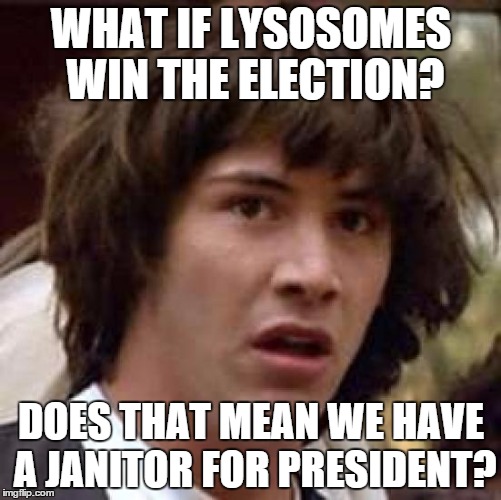 WHAT IF LYSOSOMES WIN THE ELECTION?

DOES THAT MEAN WE HAVE A JANITOR FOR PRESIDENT?

imgflip.com